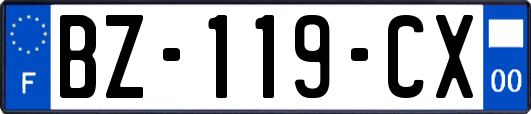 F

BZ-119-CX

00